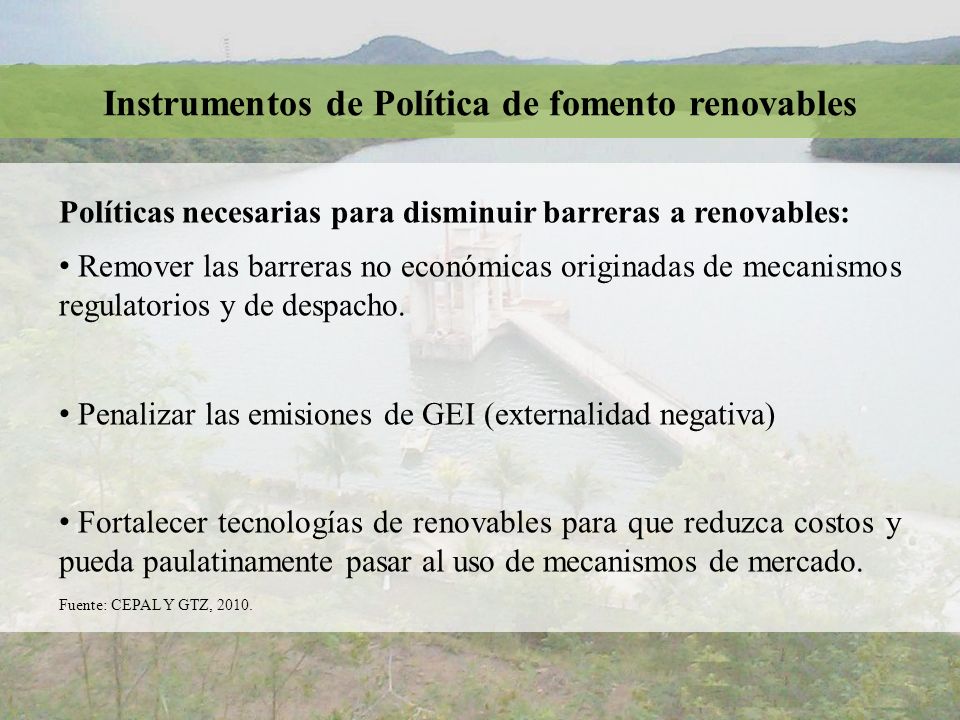 Instrumentos de Política de fomento renovables

Políticas necesarias para disminuir barreras a renovables:

• Remover las barreras no económicas originadas de mecanismos regulatorios y de despacho.

• Penalizar las emisiones de GEI (externalidad negativa)

• Fortalecer tecnologías de renovables para que reduzca costos y pueda paulatinamente pasar al uso de mecanismos de mercado.

Fuente: CEPAL Y GTZ, 2010.